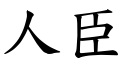 人臣